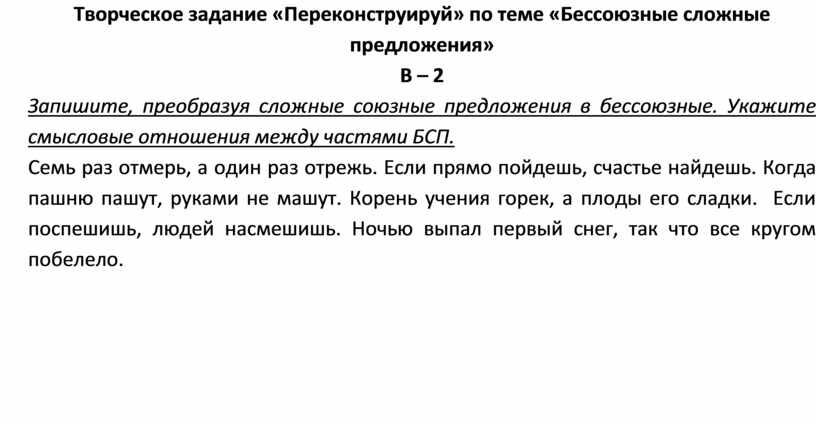 Творческое задание «Переконструируй» по теме «Бессоюзные сложные предложения»

В – 2

Запишите, преобразуя сложные союзные предложения в бессоюзные. Укажите смысловые отношения между частями БСП.

Семь раз отмерь, а один раз отрежь. Если прямо пойдешь, счастье найдешь. Когда пашню пашут, руками не машут. Корень учения горек, а плоды его сладки. Если поспешишь, людей насмешишь. Ночью выпал первый снег, так что все кругом побелело.